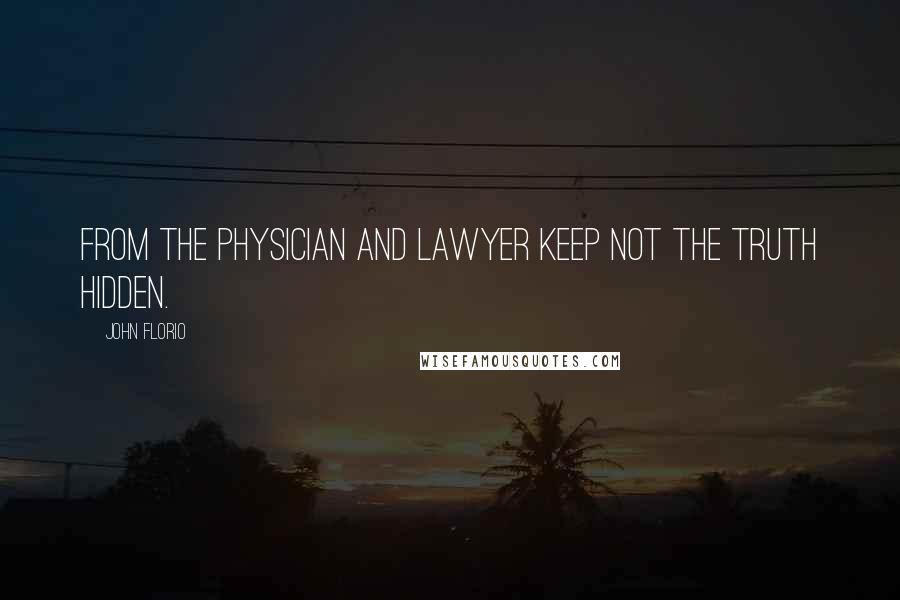 FROM THE PHYSICIAN AND LAWYER KEEP NOT THE TRUTH HIDDEN.

JOHN FLORIO

WISEFAMOUSQUOTES.COM